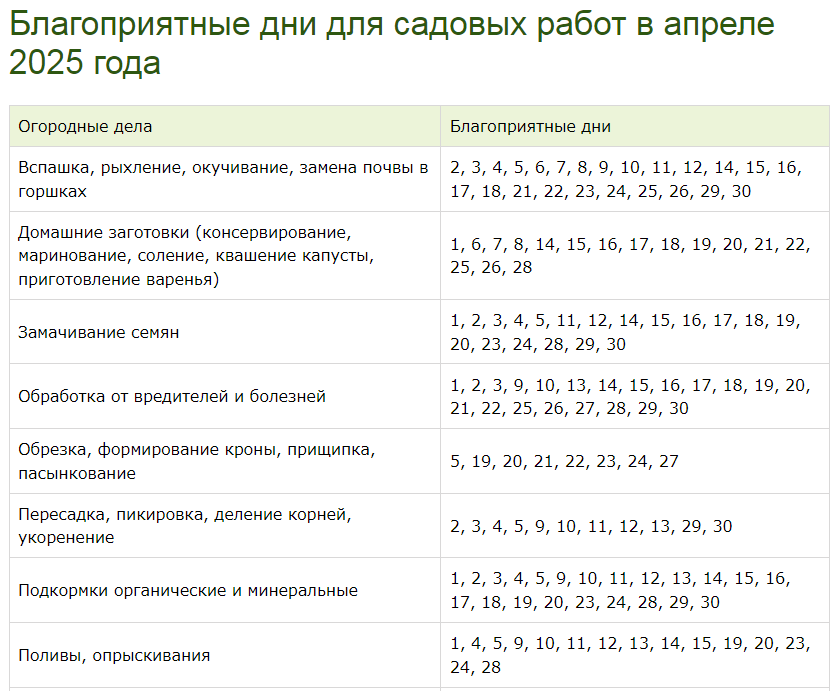 Благоприятные дни для садовых работ в апреле 2025 года

| Огородные дела | Благоприятные дни |
|---|---|
| Вспашка, рыхление, окучивание, замена почвы в горшках | 2, 3, 4, 5, 6, 7, 8, 9, 10, 11, 12, 14, 15, 16, 17, 18, 21, 22, 23, 24, 25, 26, 29, 30 |
| Домашние заготовки (консервирование, маринование, соление, квашение капусты, приготовление варенья) | 1, 6, 7, 8, 14, 15, 16, 17, 18, 19, 20, 21, 22, 25, 26, 28 |
| Замачивание семян | 1, 2, 3, 4, 5, 11, 12, 14, 15, 16, 17, 18, 19, 20, 23, 24, 28, 29, 30 |
| Обработка от вредителей и болезней | 1, 2, 3, 9, 10, 13, 14, 15, 16, 17, 18, 19, 20, 21, 22, 25, 26, 27, 28, 29, 30 |
| Обрезка, формирование кроны, прищипка, пасынкование | 5, 19, 20, 21, 22, 23, 24, 27 |
| Пересадка, пикировка, деление корней, укоренение | 2, 3, 4, 5, 9, 10, 11, 12, 13, 29, 30 |
| Подкормки органические и минеральные | 1, 2, 3, 4, 5, 9, 10, 11, 12, 13, 14, 15, 16, 17, 18, 19, 20, 23, 24, 28, 29, 30 |
| Поливы, опрыскивания | 1, 4, 5, 9, 10, 11, 12, 13, 14, 15, 19, 20, 23, 24, 28 |